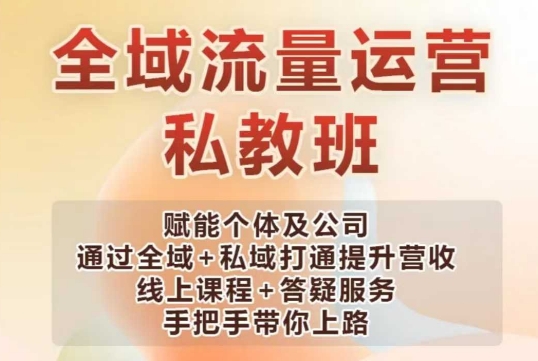 全域流量运营
私教班

赋能个体及公司
通过全域+私域打通提升营收
线上课程+答疑服务
手把手带你上路